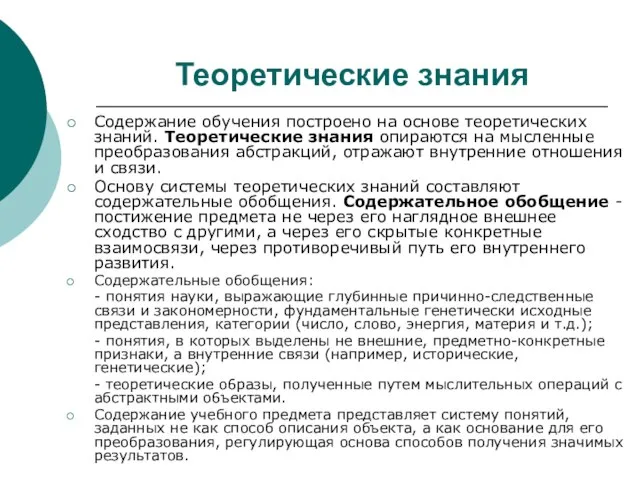 Теоретические знания

Содержание обучения построено на основе теоретических знаний. Теоретические знания опираются на мысленные преобразования абстракций, отражают внутренние отношения и связи.

Основу системы теоретических знаний составляют содержательные обобщения. Содержательное обобщение - постижение предмета не через его наглядное внешнее сходство с другими, а через его скрытые конкретные взаимосвязи, через противоречивый путь его внутреннего развития.

Содержательные обобщения:

- понятия науки, выражающие глубинные причинно-следственные связи и закономерности, фундаментальные генетически исходные представления, категории (число, слово, энергия, материя и т.д.);

- понятия, в которых выделены не внешние, предметно-конкретные признаки, а внутренние связи (например, исторические, генетические);

- теоретические образы, полученные путем мыслительных операций с абстрактными объектами.

Содержание учебного предмета представляет систему понятий, заданных не как способ описания объекта, а как основание для его преобразования, регулирующая основа способов получения значимых результатов.